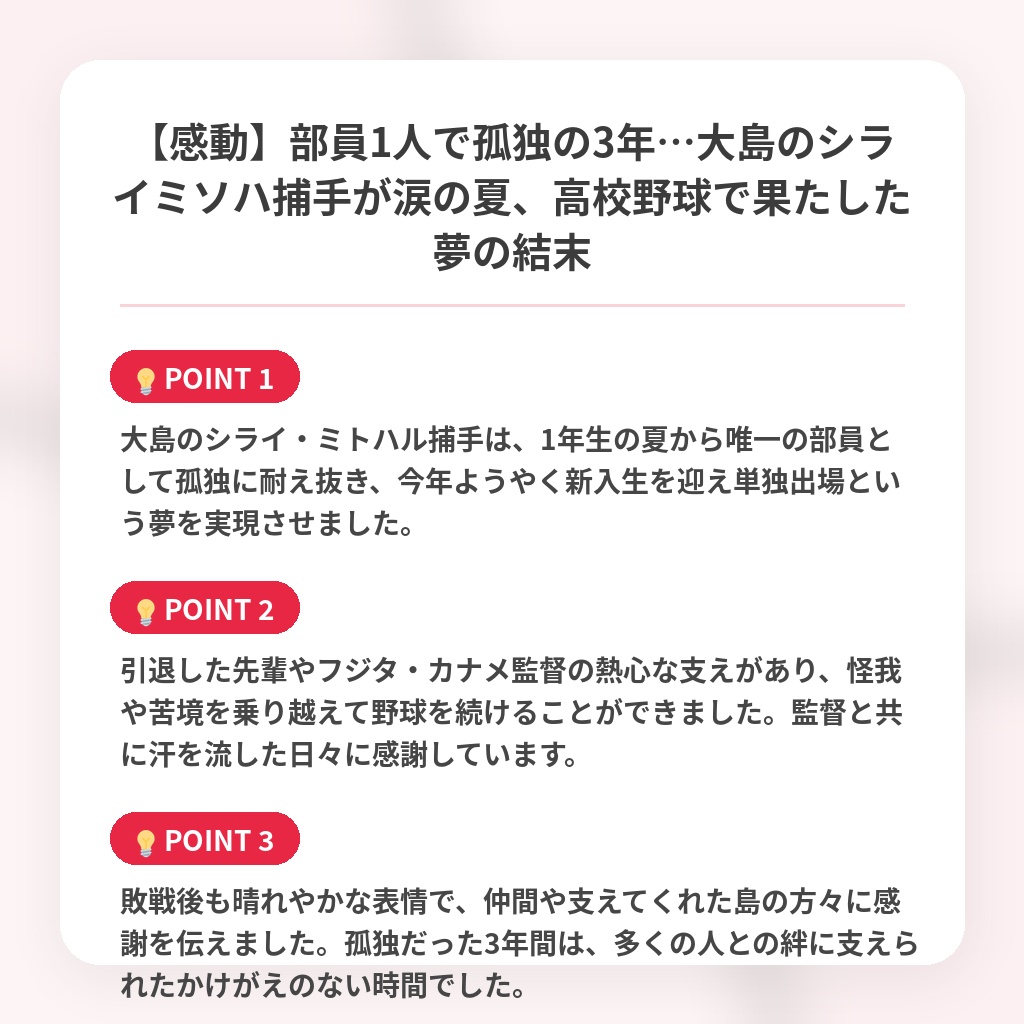 【感動】部員1人で孤独の3年…大島のシライミソハ捕手が涙の夏、高校野球で果たした夢の結末

POINT 1

大島のシライ・ミトハル捕手は、1年生の夏から唯一の部員として孤独に耐え抜き、今年ようやく新入生を迎え単独出場という夢を実現させました。

POINT 2

引退した先輩やフジタ・カナメ監督の熱心な支えがあり、怪我や苦境を乗り越えて野球を続けることができました。監督と共に汗を流した日々に感謝しています。

POINT 3

敗戦後も晴れやかな表情で、仲間や支えてくれた島の方々に感謝を伝えました。孤独だった3年間は、多くの人との絆に支えられたかけがえのない時間でした。